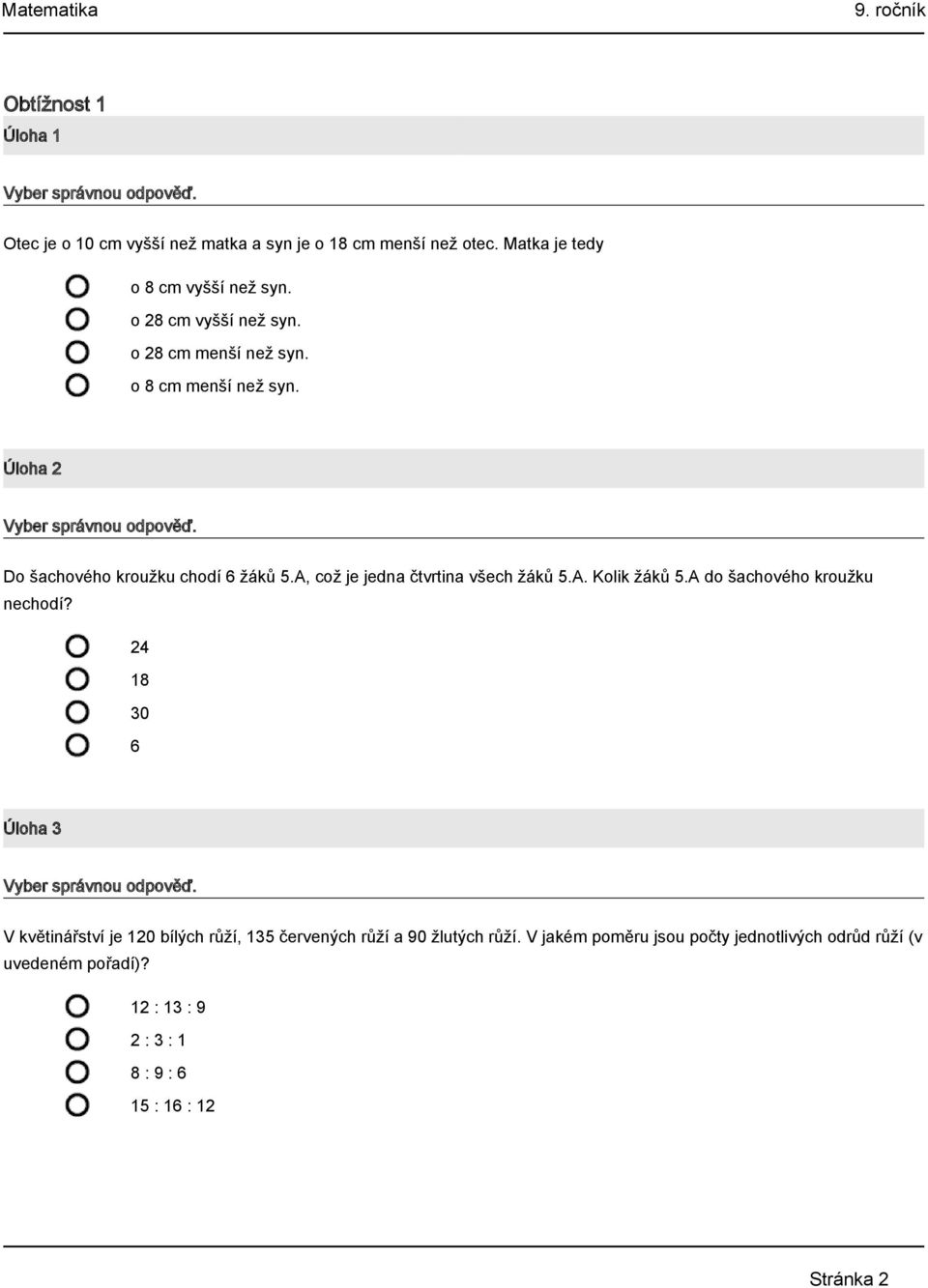 Matematika 9. ročník

Obtížnost 1

Úloha 1

Vyber správnou odpověď.

Otec je o 10 cm vyšší než matka a syn je o 18 cm menší než otec. Matka je tedy

o 8 cm vyšší než syn.
o 28 cm vyšší než syn.
o 28 cm menší než syn.
o 8 cm menší než syn.

Úloha 2

Vyber správnou odpověď.

Do šachového kroužku chodí 6 žáků 5.A, což je jedna čtvrtina všech žáků 5.A. Kolik žáků 5.A do šachového kroužku nechodí?

24
18
30
6

Úloha 3

Vyber správnou odpověď.

V květinářství je 120 bílých růží, 135 červených růží a 90 žlutých růží. V jakém poměru jsou počty jednotlivých odrůd růží (v uvedeném pořadí)?

12 : 13 : 9
2 : 3 : 1
8 : 9 : 6
15 : 16 : 12

Stránka 2